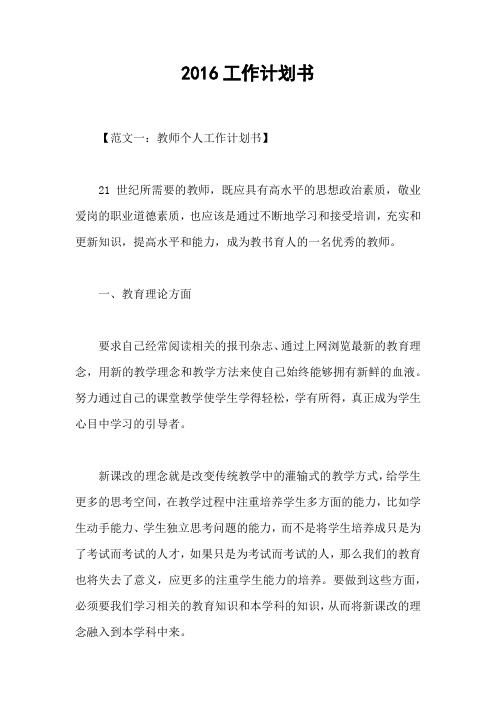 2016 工作计划书

【范文一：教师个人工作计划书】

21 世纪所需要的教师，既应具有高水平的思想政治素质，敬业爱岗的职业道德素质，也应该是通过不断地学习和接受培训，充实和更新知识，提高水平和能力，成为教书育人的一名优秀的教师。

一、教育理论方面

要求自己经常阅读相关的报刊杂志、通过上网浏览最新的教育理念，用新的教学理念和教学方法来使自己始终能够拥有新鲜的血液。努力通过自己的课堂教学使学生学得轻松，学有所得，真正成为学生心目中学习的引导者。

新课改的理念就是改变传统教学中的灌输式的教学方式，给学生更多的思考空间，在教学过程中注重培养学生多方面的能力，比如学生动手能力、学生独立思考问题的能力，而不是将学生培养成只是为了考试而考试的人才，如果只是为考试而考试的人，那么我们的教育也将失去了意义，应更多的注重学生能力的培养。要做到这些方面，必须要我们学习相关的教育知识和本学科的知识，从而将新课改的理念融入到本学科中来。